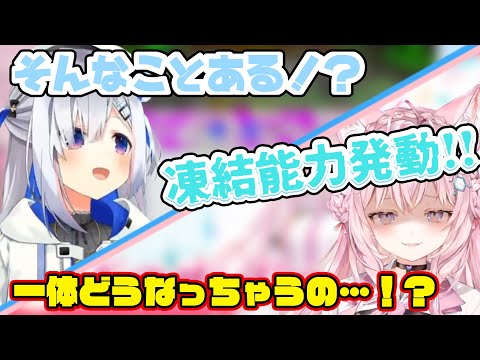 そんなことある！？

凍結能力発動！！

一体どうなっちゃうの…！？